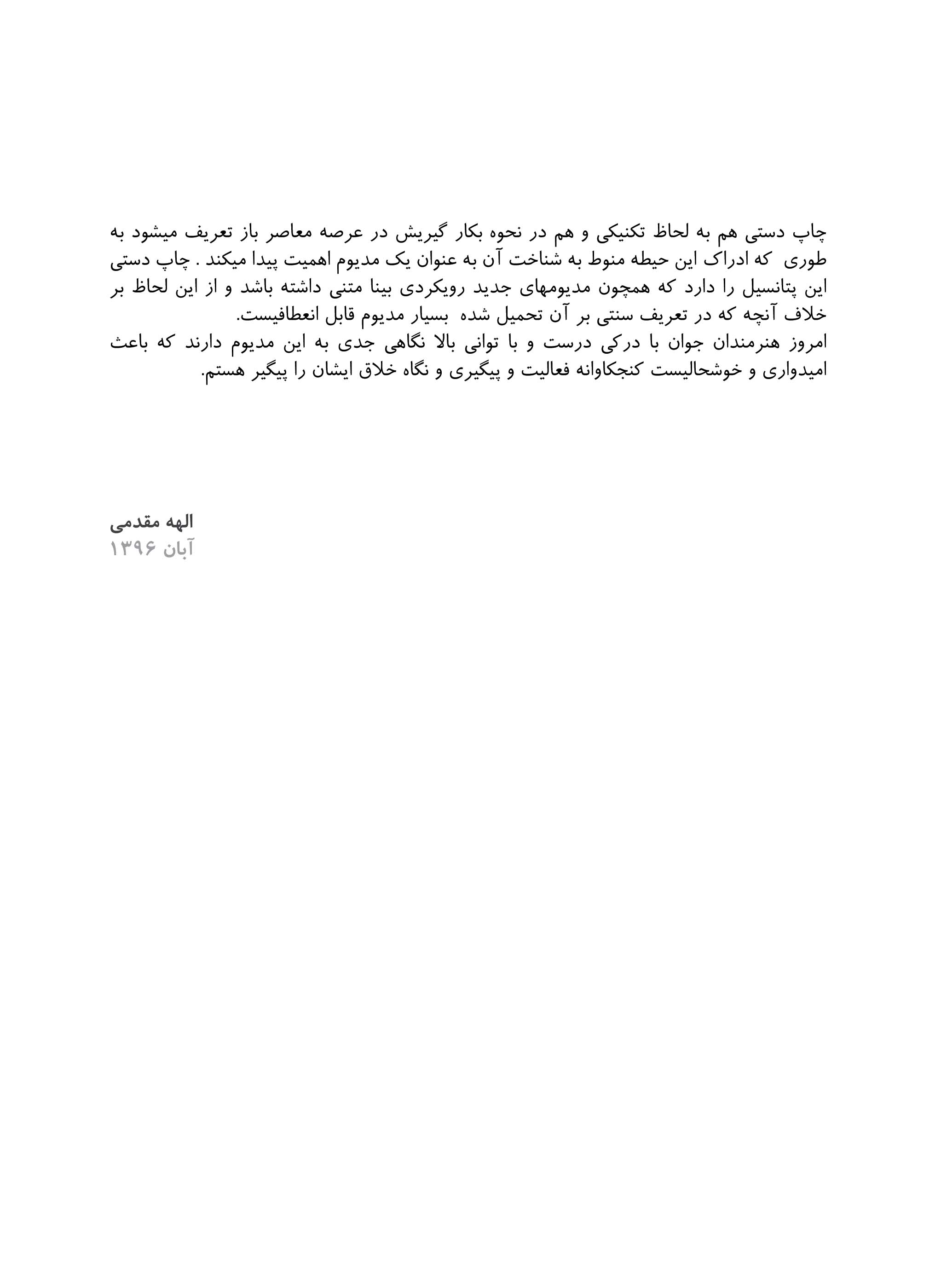 چاپ دستی هم به لحاظ تکنیکی و هم در نحوه بکار گیریش در عرصه معاصر باز تعریف میشود به طوری که ادراک این حیطه منوط به شناخت آن به عنوان یک مدیوم اهمیت پیدا میکند . چاپ دستی این پتانسیل را دارد که همچون مدیومهای جدید رویکردی بینا متنی داشته باشد و از این لحاظ بر خلاف آنچه که در تعریف سنتی بر آن تحمیل شده بسیار مدیوم قابل انعطافیست.
امروز هنرمندان جوان با درکی درست و با توانی بالا نگاهی جدی به این مدیوم دارند که باعث امیدواری و خوشحالیست کنجکاوانه فعالیت و پیگیری و نگاه خلاق ایشان را پیگیر هستم.

الهه مقدمی
آبان ۱۳۹۶